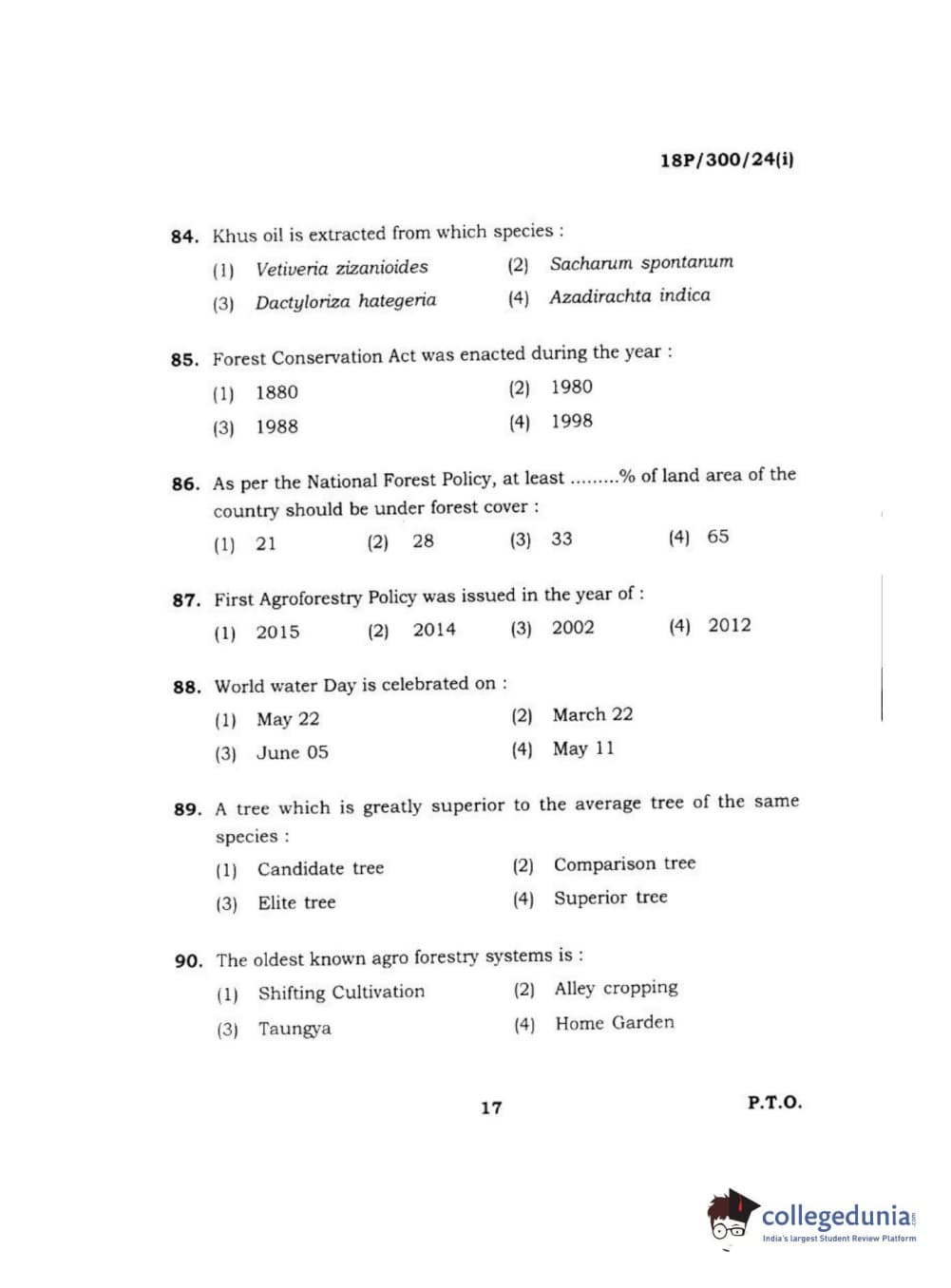 18P/300/24(i)

84. Khus oil is extracted from which species :

(1) Vetiveria zizanioides (2) Sacharum spontanum

(3) Dactyloriza hategeria (4) Azadirachta indica

85. Forest Conservation Act was enacted during the year :

(1) 1880 (2) 1980

(3) 1988 (4) 1998

86. As per the National Forest Policy, at least .........% of land area of the country should be under forest cover :

(1) 21 (2) 28 (3) 33 (4) 65

87. First Agroforestry Policy was issued in the year of :

(1) 2015 (2) 2014 (3) 2002 (4) 2012

88. World water Day is celebrated on :

(1) May 22 (2) March 22

(3) June 05 (4) May 11

89. A tree which is greatly superior to the average tree of the same species :

(1) Candidate tree (2) Comparison tree

(3) Elite tree (4) Superior tree

90. The oldest known agro forestry systems is :

(1) Shifting Cultivation (2) Alley cropping

(3) Taungya (4) Home Garden

17

P.T.O.

collegedunia.com
India's largest Student Review Platform